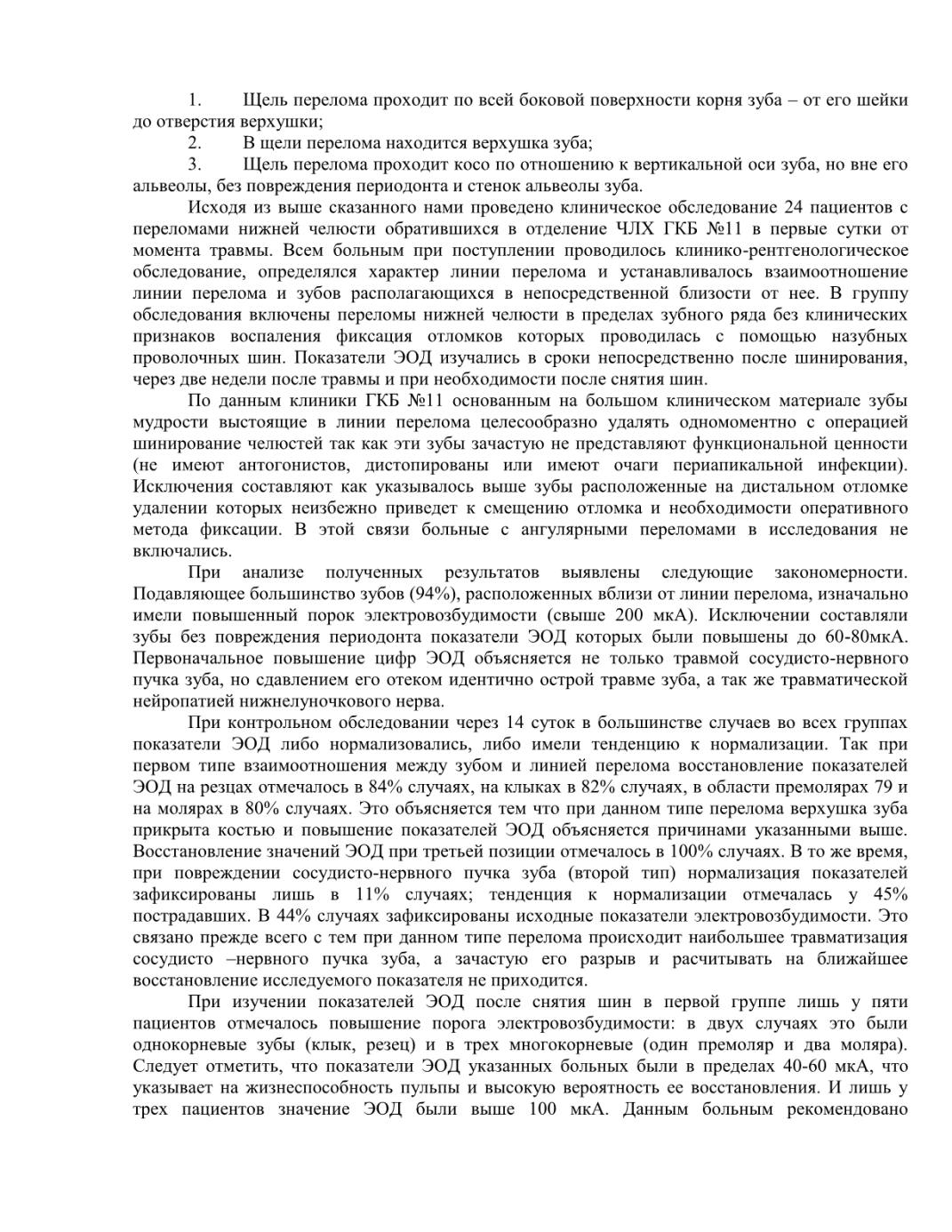 1. Щель перелома проходит по всей боковой поверхности корня зуба – от его шейки до отверстия верхушки;

2. В щели перелома находится верхушка зуба;

3. Щель перелома проходит косо по отношению к вертикальной оси зуба, но вне его альвеолы, без повреждения периодонта и стенок альвеолы зуба.

Исходя из выше сказанного нами проведено клиническое обследование 24 пациентов с переломами нижней челюсти обратившихся в отделение ЧЛХ ГКБ №11 в первые сутки от момента травмы. Всем больным при поступлении проводилось клинико-рентгенологическое обследование, определялся характер линии перелома и устанавливалось взаимоотношение линии перелома и зубов располагающихся в непосредственной близости от нее. В группу обследования включены переломы нижней челюсти в пределах зубного ряда без клинических признаков воспаления фиксация отломков которых проводилась с помощью назубных проволочных шин. Показатели ЭОД изучались в сроки непосредственно после шинирования, через две недели после травмы и при необходимости после снятия шин.

По данным клиники ГКБ №11 основанным на большом клиническом материале зубы мудрости выстоящие в линии перелома целесообразно удалять одномоментно с операцией шинирование челюстей так как эти зубы зачастую не представляют функциональной ценности (не имеют антогонистов, дистопированы или имеют очаги периапикальной инфекции). Исключения составляют как указывалось выше зубы расположенные на дистальном отломке удалении которых неизбежно приведет к смещению отломка и необходимости оперативного метода фиксации. В этой связи больные с ангулярными переломами в исследования не включались.

При анализе полученных результатов выявлены следующие закономерности. Подавляющее большинство зубов (94%), расположенных вблизи от линии перелома, изначально имели повышенный порок электровозбудимости (свыше 200 мкА). Исключении составляли зубы без повреждения периодонта показатели ЭОД которых были повышены до 60-80мкА. Первоначальное повышение цифр ЭОД объясняется не только травмой сосудисто-нервного пучка зуба, но сдавлением его отеком идентично острой травме зуба, а так же травматической нейропатией нижнелуночкового нерва.

При контрольном обследовании через 14 суток в большинстве случаев во всех группах показатели ЭОД либо нормализовались, либо имели тенденцию к нормализации. Так при первом типе взаимоотношения между зубом и линией перелома восстановление показателей ЭОД на резцах отмечалось в 84% случаях, на клыках в 82% случаях, в области премолярах 79 и на молярах в 80% случаях. Это объясняется тем что при данном типе перелома верхушка зуба прикрыта костью и повышение показателей ЭОД объясняется причинами указанными выше. Восстановление значений ЭОД при третьей позиции отмечалось в 100% случаях. В то же время, при повреждении сосудисто-нервного пучка зуба (второй тип) нормализация показателей зафиксированы лишь в 11% случаях; тенденция к нормализации отмечалась у 45% пострадавших. В 44% случаях зафиксированы исходные показатели электровозбудимости. Это связано прежде всего с тем при данном типе перелома происходит наибольшее травматизация сосудисто –нервного пучка зуба, а зачастую его разрыв и расчитывать на ближайшее восстановление исследуемого показателя не приходится.

При изучении показателей ЭОД после снятия шин в первой группе лишь у пяти пациентов отмечалось повышение порога электровозбудимости: в двух случаях это были однокорневые зубы (клык, резец) и в трех многокорневые (один премоляр и два моляра). Следует отметить, что показатели ЭОД указанных больных были в пределах 40-60 мкА, что указывает на жизнеспособность пульпы и высокую вероятность ее восстановления. И лишь у трех пациентов значение ЭОД были выше 100 мкА. Данным больным рекомендовано